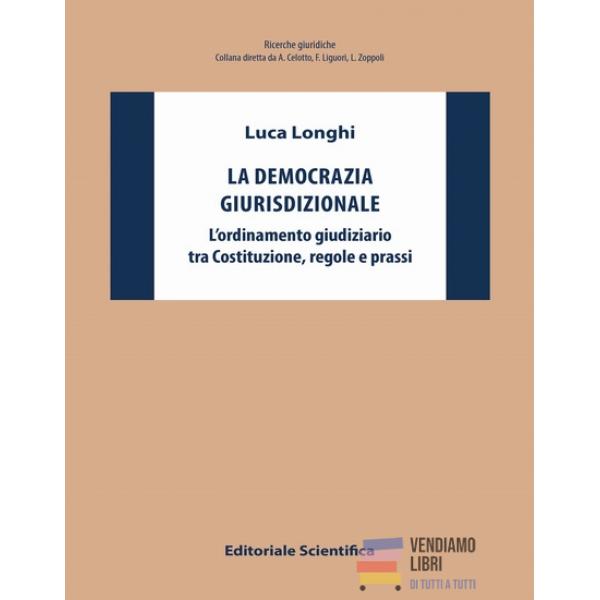 Ricerche giuridiche
Collana diretta da A. Celotto, F. Liguori, L. Zoppoli

Luca Longhi

LA DEMOCRAZIA
GIURISDIZIONALE

L'ordinamento giudiziario
tra Costituzione, regole e prassi

Editoriale Scientifica

VENDIAMO
LIBRI
DI TUTTI A TUTTI